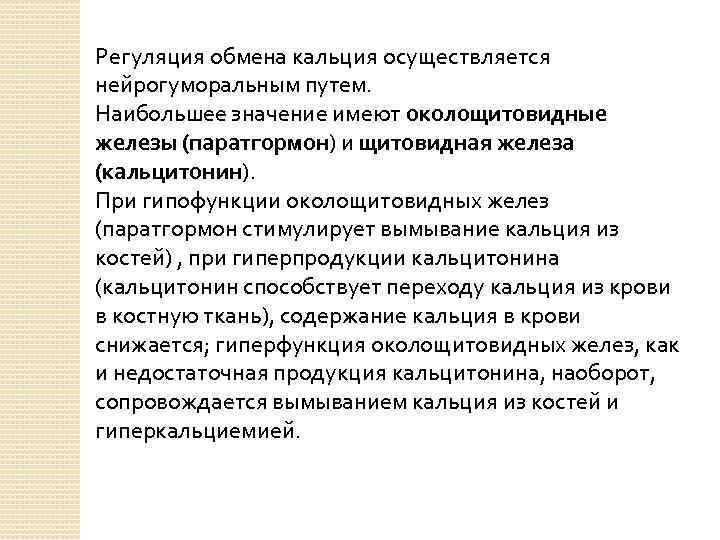 Регуляция обмена кальция осуществляется нейрогуморальным путем.
Наибольшее значение имеют околощитовидные железы (паратгормон) и щитовидная железа (кальцитонин).
При гипофункции околощитовидных желез (паратгормон стимулирует вымывание кальция из костей) , при гиперпродукции кальцитонина (кальцитонин способствует переходу кальция из крови в костную ткань), содержание кальция в крови снижается; гиперфункция околощитовидных желез, как и недостаточная продукция кальцитонина, наоборот, сопровождается вымыванием кальция из костей и гиперкальциемией.